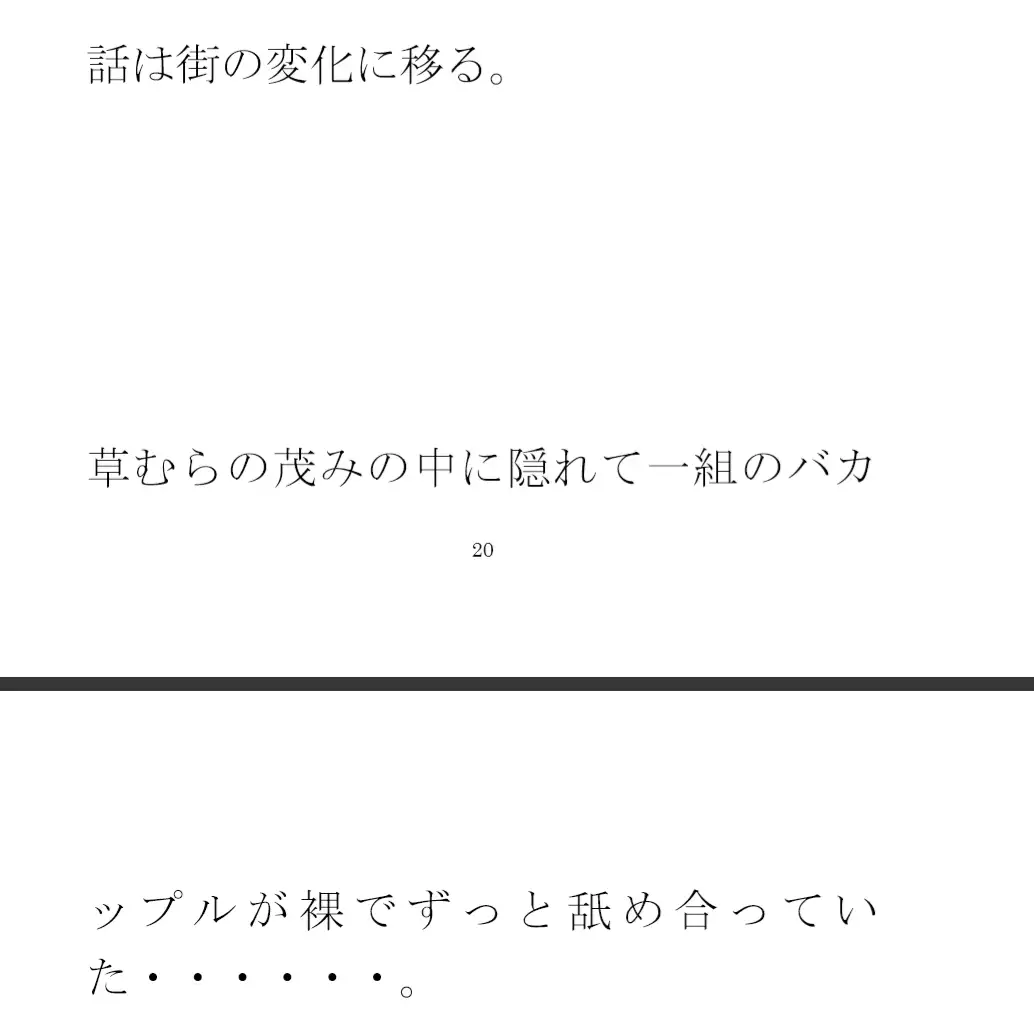 話は街の変化に移る。

草むらの茂みの中に隠れて一組のバカ

20

ップルが裸でずっと舐め合っていた・・・・・・。